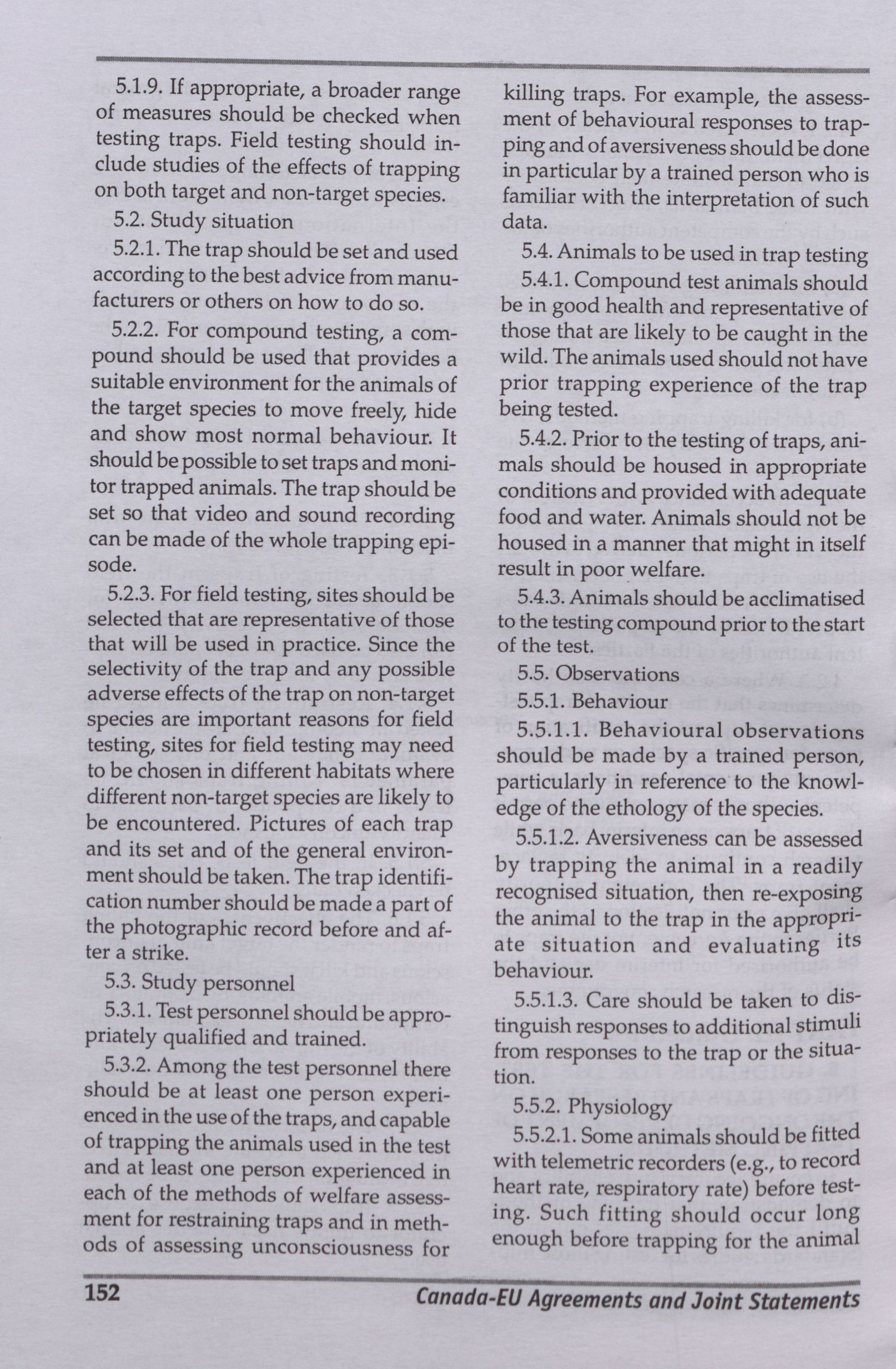 5.1.9. If appropriate, a broader range of measures should be checked when testing traps. Field testing should include studies of the effects of trapping on both target and non-target species.

5.2. Study situation

5.2.1. The trap should be set and used according to the best advice from manufacturers or others on how to do so.

5.2.2. For compound testing, a compound should be used that provides a suitable environment for the animals of the target species to move freely, hide and show most normal behaviour. It should be possible to set traps and monitor trapped animals. The trap should be set so that video and sound recording can be made of the whole trapping episode.

5.2.3. For field testing, sites should be selected that are representative of those that will be used in practice. Since the selectivity of the trap and any possible adverse effects of the trap on non-target species are important reasons for field testing, sites for field testing may need to be chosen in different habitats where different non-target species are likely to be encountered. Pictures of each trap and its set and of the general environment should be taken. The trap identification number should be made a part of the photographic record before and after a strike.

5.3. Study personnel

5.3.1. Test personnel should be appropriately qualified and trained.

5.3.2. Among the test personnel there should be at least one person experienced in the use of the traps, and capable of trapping the animals used in the test and at least one person experienced in each of the methods of welfare assessment for restraining traps and in methods of assessing unconsciousness for killing traps. For example, the assessment of behavioural responses to trapping and of aversiveness should be done in particular by a trained person who is familiar with the interpretation of such data.

5.4. Animals to be used in trap testing

5.4.1. Compound test animals should be in good health and representative of those that are likely to be caught in the wild. The animals used should not have prior trapping experience of the trap being tested.

5.4.2. Prior to the testing of traps, animals should be housed in appropriate conditions and provided with adequate food and water. Animals should not be housed in a manner that might in itself result in poor welfare.

5.4.3. Animals should be acclimatised to the testing compound prior to the start of the test.

5.5. Observations

5.5.1. Behaviour

5.5.1.1. Behavioural observations should be made by a trained person, particularly in reference to the knowledge of the ethology of the species.

5.5.1.2. Aversiveness can be assessed by trapping the animal in a readily recognised situation, then re-exposing the animal to the trap in the appropriate situation and evaluating its behaviour.

5.5.1.3. Care should be taken to distinguish responses to additional stimuli from responses to the trap or the situation.

5.5.2. Physiology

5.5.2.1. Some animals should be fitted with telemetric recorders (e.g., to record heart rate, respiratory rate) before testing. Such fitting should occur long enough before trapping for the animal

152 Canada-EU Agreements and Joint Statements